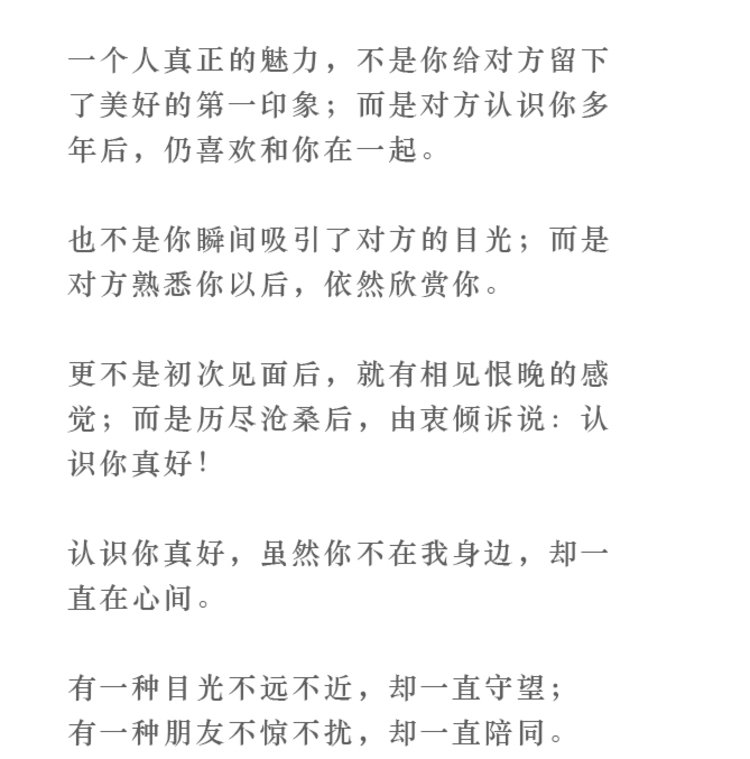 一个人真正的魅力，不是你给对方留下了美好的第一印象；而是对方认识你多年后，仍喜欢和你在一起。

也不是你瞬间吸引了对方的目光；而是对方熟悉你以后，依然欣赏你。

更不是初次见面后，就有相见恨晚的感觉；而是历尽沧桑后，由衷倾诉说：认识你真好！

认识你真好，虽然你不在我身边，却一直在心间。

有一种目光不远不近，却一直守望；
有一种朋友不惊不扰，却一直陪同。